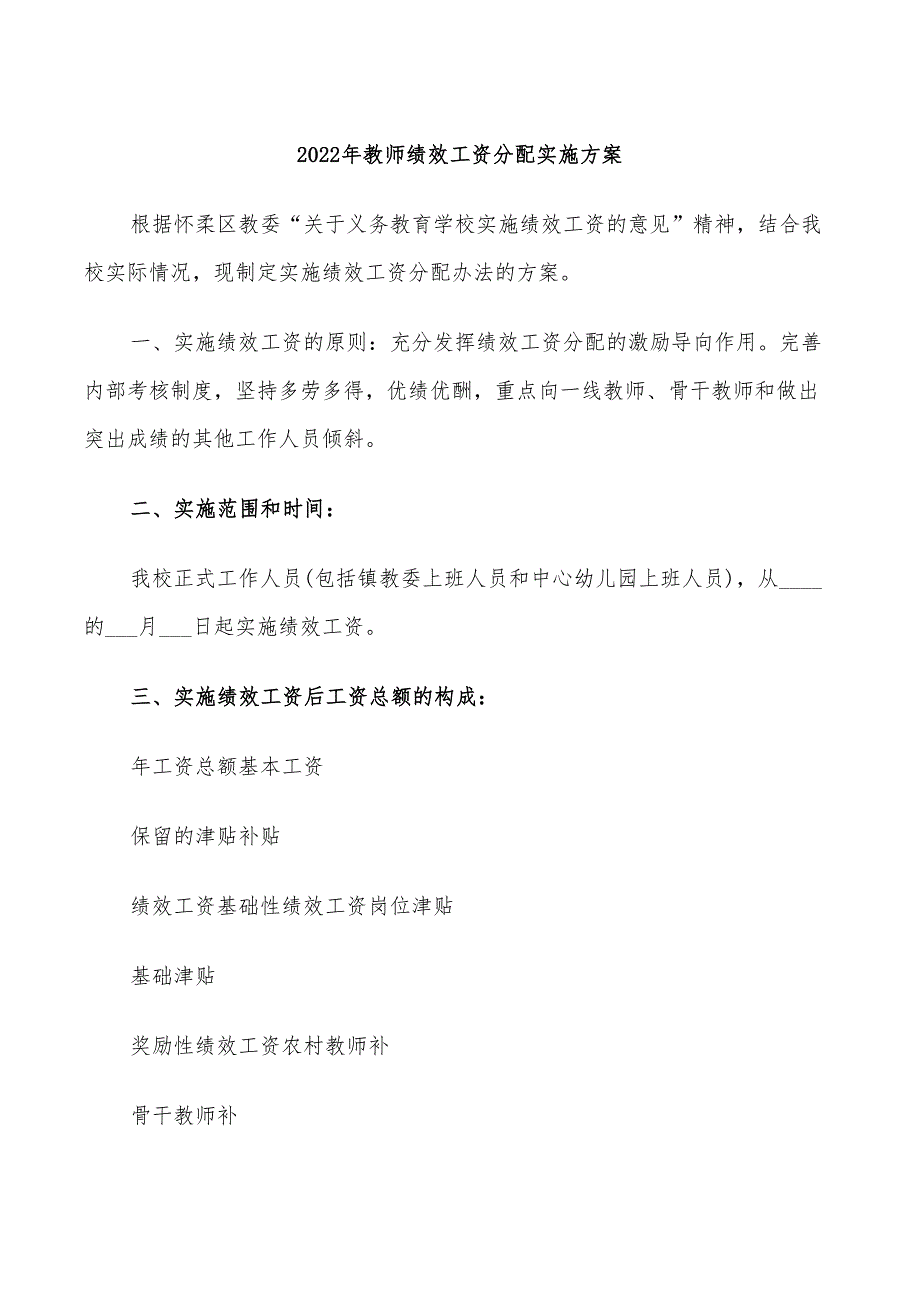 2022年教师绩效工资分配实施方案

根据怀柔区教委“关于义务教育学校实施绩效工资的意见”精神，结合我校实际情况，现制定实施绩效工资分配办法的方案。

一、实施绩效工资的原则：充分发挥绩效工资分配的激励导向作用。完善内部考核制度，坚持多劳多得，优绩优酬，重点向一线教师、骨干教师和做出突出成绩的其他工作人员倾斜。

二、实施范围和时间：

我校正式工作人员(包括镇教委上班人员和中心幼儿园上班人员)，从____的___月___日起实施绩效工资。

三、实施绩效工资后工资总额的构成：

年工资总额基本工资

保留的津贴补贴

绩效工资基础性绩效工资岗位津贴

基础津贴

奖励性绩效工资农村教师补

骨干教师补